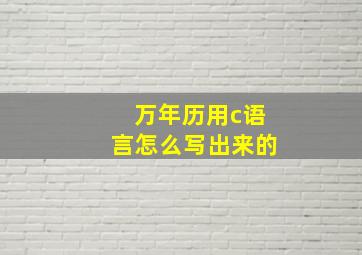 万年历用c语言怎么写出来的